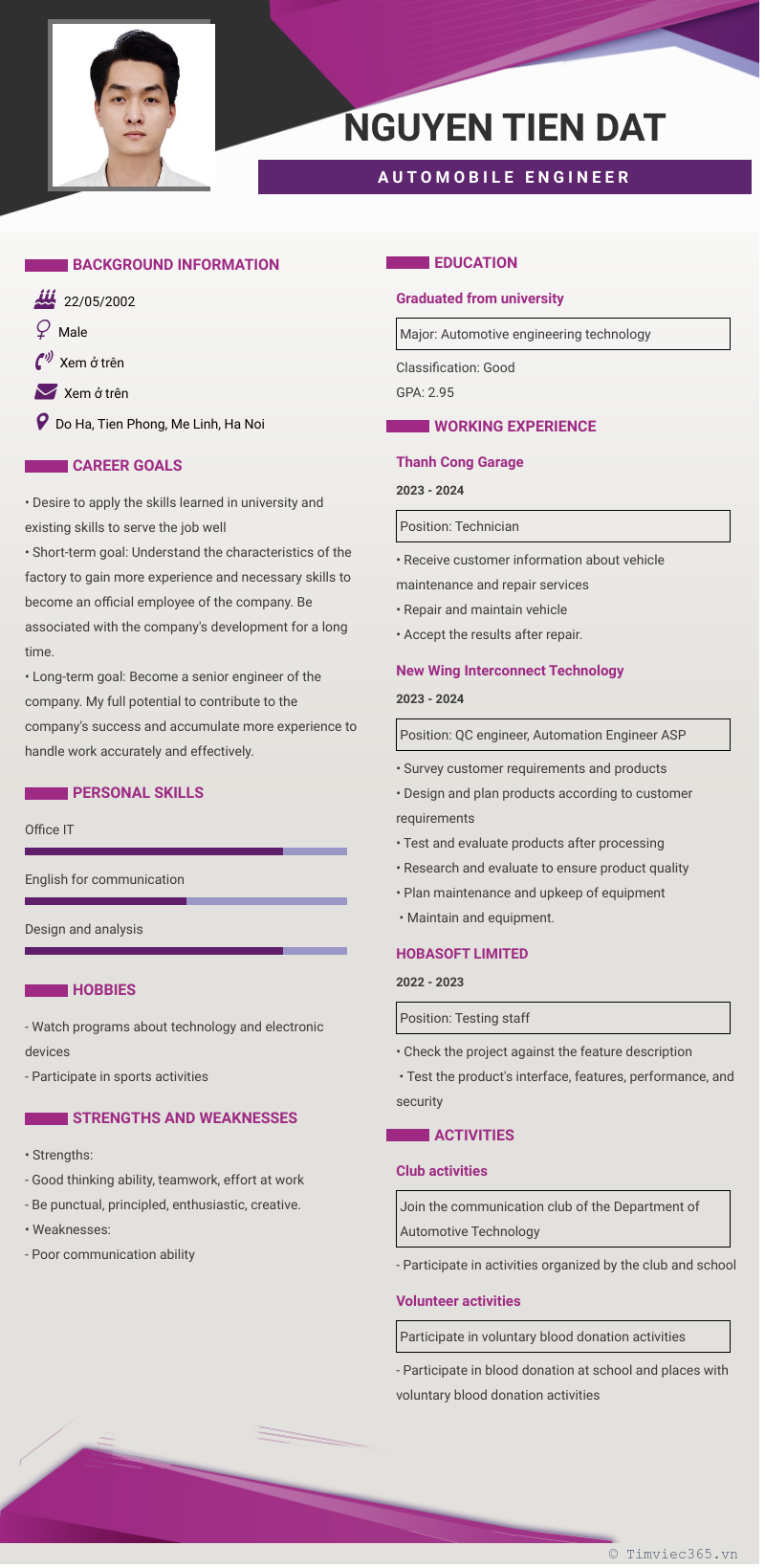 NGUYEN TIEN DAT

AUTOMOBILE ENGINEER

BACKGROUND INFORMATION

22/05/2002

Male

Xem ở trên

Xem ở trên

Do Ha, Tien Phong, Me Linh, Ha Noi

CAREER GOALS

• Desire to apply the skills learned in university and existing skills to serve the job well
• Short-term goal: Understand the characteristics of the factory to gain more experience and necessary skills to become an official employee of the company. Be associated with the company's development for a long time.
• Long-term goal: Become a senior engineer of the company. My full potential to contribute to the company's success and accumulate more experience to handle work accurately and effectively.

PERSONAL SKILLS

Office IT

English for communication

Design and analysis

HOBBIES

- Watch programs about technology and electronic devices
- Participate in sports activities

STRENGTHS AND WEAKNESSES

• Strengths:
- Good thinking ability, teamwork, effort at work
- Be punctual, principled, enthusiastic, creative.
• Weaknesses:
- Poor communication ability

EDUCATION

Graduated from university

Major: Automotive engineering technology

Classification: Good
GPA: 2.95

WORKING EXPERIENCE

Thanh Cong Garage

2023 - 2024

Position: Technician

• Receive customer information about vehicle maintenance and repair services
• Repair and maintain vehicle
• Accept the results after repair.

New Wing Interconnect Technology

2023 - 2024

Position: QC engineer, Automation Engineer ASP

• Survey customer requirements and products
• Design and plan products according to customer requirements
• Test and evaluate products after processing
• Research and evaluate to ensure product quality
• Plan maintenance and upkeep of equipment
• Maintain and equipment.

HOBASOFT LIMITED

2022 - 2023

Position: Testing staff

• Check the project against the feature description
• Test the product's interface, features, performance, and security

ACTIVITIES

Club activities

Join the communication club of the Department of Automotive Technology

- Participate in activities organized by the club and school

Volunteer activities

Participate in voluntary blood donation activities

- Participate in blood donation at school and places with voluntary blood donation activities

© Timviec365.vn